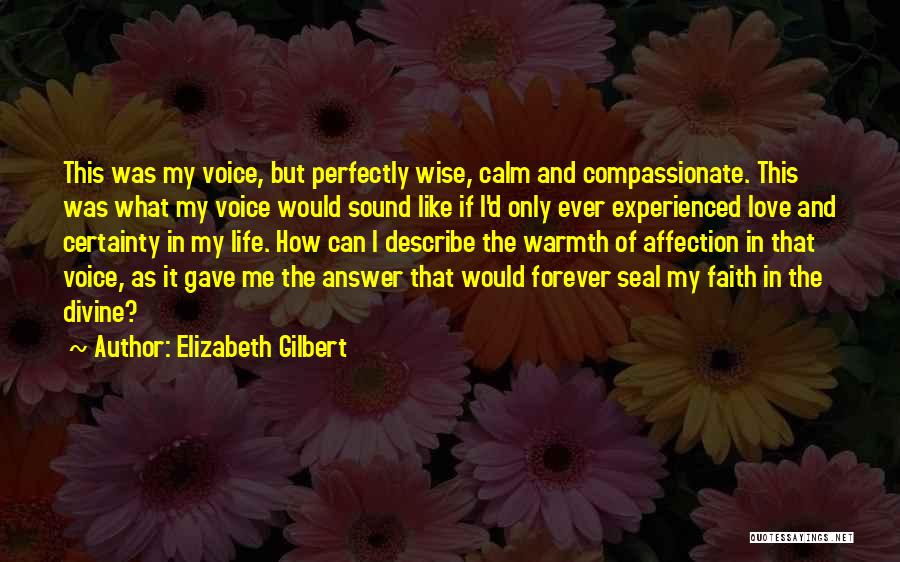 This was my voice, but perfectly wise, calm and compassionate. This was what my voice would sound like if I'd only ever experienced love and certainty in my life. How can I describe the warmth of affection in that voice, as it gave me the answer that would forever seal my faith in the divine?

~ Author: Elizabeth Gilbert

QUOTESSAYINGS.NET